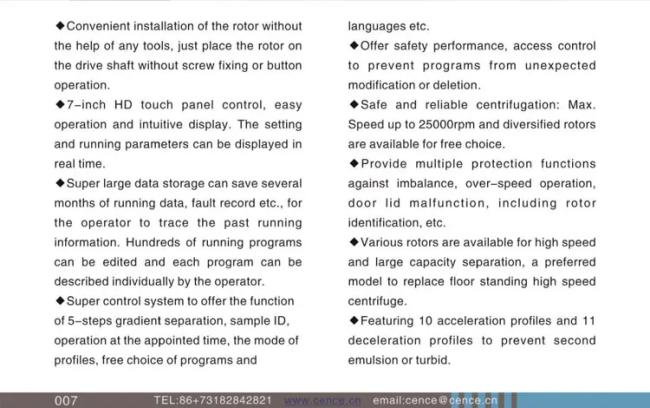 ◆Convenient installation of the rotor without the help of any tools, just place the rotor on the drive shaft without screw fixing or button operation.

◆7-inch HD touch panel control, easy operation and intuitive display. The setting and running parameters can be displayed in real time.

◆Super large data storage can save several months of running data, fault record etc., for the operator to trace the past running information. Hundreds of running programs can be edited and each program can be described individually by the operator.

◆Super control system to offer the function of 5-steps gradient separation, sample ID, operation at the appointed time, the mode of profiles, free choice of programs and languages etc.

◆Offer safety performance, access control to prevent programs from unexpected modification or deletion.

◆Safe and reliable centrifugation: Max. Speed up to 25000rpm and diversified rotors are available for free choice.

◆Provide multiple protection functions against imbalance, over-speed operation, door lid malfunction, including rotor identification, etc.

◆Various rotors are available for high speed and large capacity separation, a preferred model to replace floor standing high speed centrifuge.

◆Featuring 10 acceleration profiles and 11 deceleration profiles to prevent second emulsion or turbid.

007 TEL:86+73182842821 www.cence.cn email:cence@cence.cn